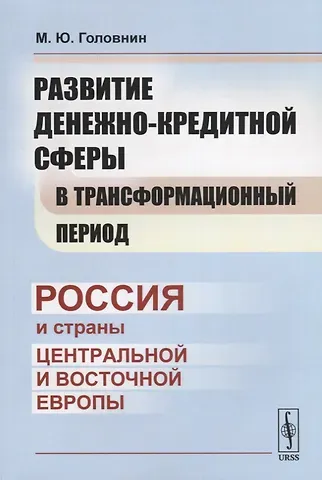 М. Ю. Головнин

РАЗВИТИЕ ДЕНЕЖНО-КРЕДИТНОЙ СФЕРЫ В ТРАНСФОРМАЦИОННЫЙ ПЕРИОД

РОССИЯ
и страны
ЦЕНТРАЛЬНОЙ И ВОСТОЧНОЙ ЕВРОПЫ

URSS